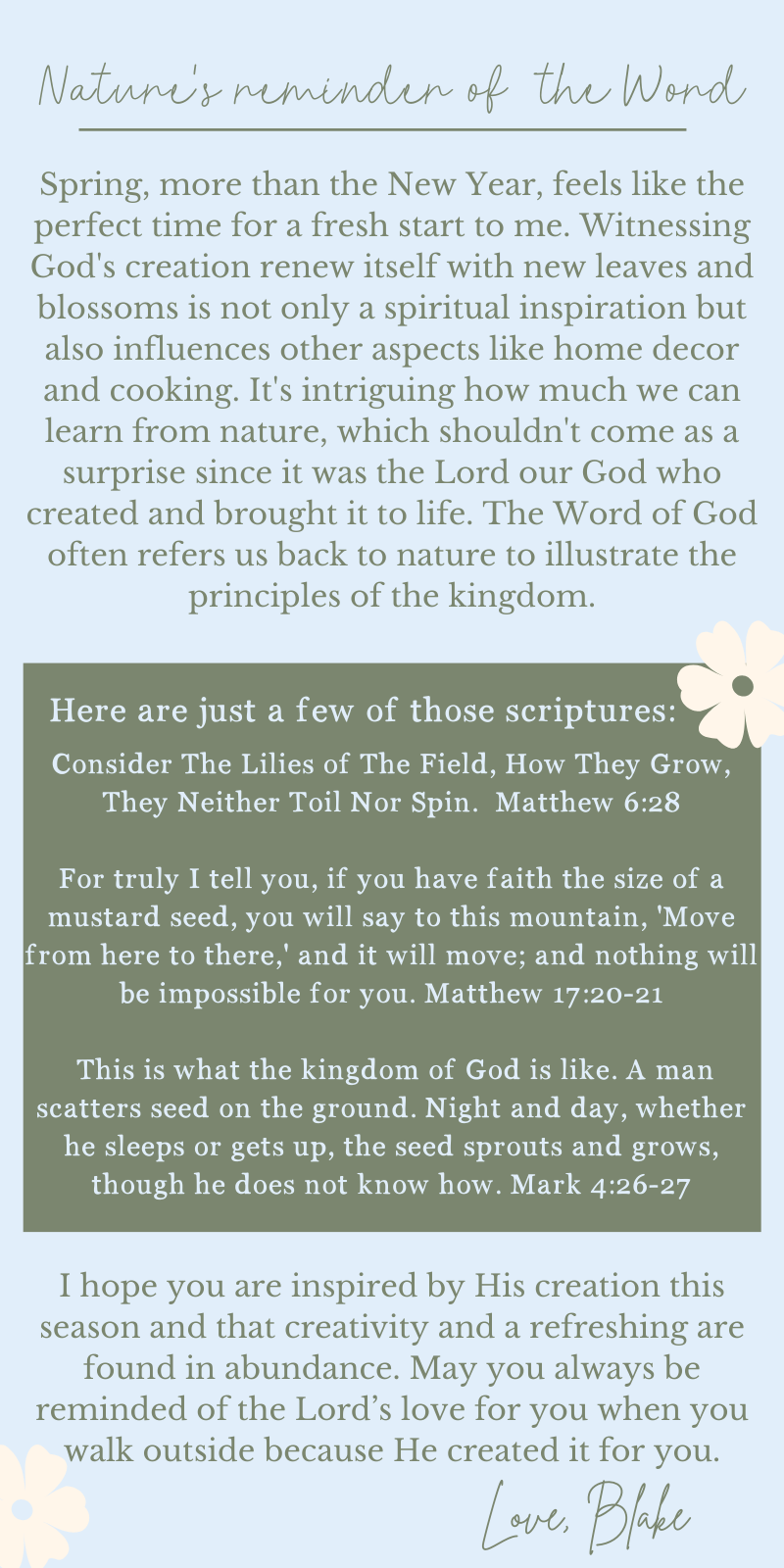 Nature's reminder of the Word

Spring, more than the New Year, feels like the perfect time for a fresh start to me. Witnessing God's creation renew itself with new leaves and blossoms is not only a spiritual inspiration but also influences other aspects like home decor and cooking. It's intriguing how much we can learn from nature, which shouldn't come as a surprise since it was the Lord our God who created and brought it to life. The Word of God often refers us back to nature to illustrate the principles of the kingdom.

Here are just a few of those scriptures:

Consider The Lilies of The Field, How They Grow, They Neither Toil Nor Spin. Matthew 6:28

For truly I tell you, if you have faith the size of a mustard seed, you will say to this mountain, 'Move from here to there,' and it will move; and nothing will be impossible for you. Matthew 17:20-21

This is what the kingdom of God is like. A man scatters seed on the ground. Night and day, whether he sleeps or gets up, the seed sprouts and grows, though he does not know how. Mark 4:26-27

I hope you are inspired by His creation this season and that creativity and a refreshing are found in abundance. May you always be reminded of the Lord's love for you when you walk outside because He created it for you.

Love, Blake